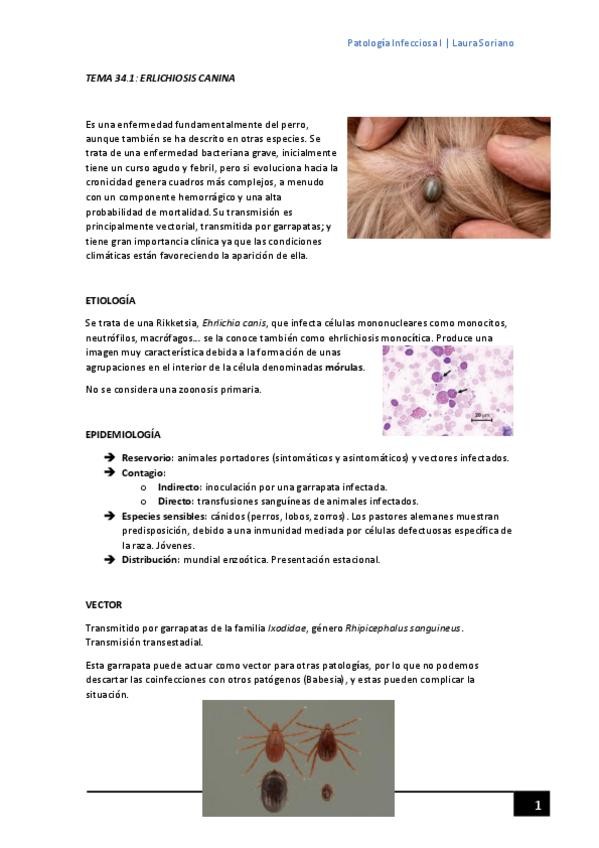 Patología Infecciosa I | Laura Soriano

TEMA 34.1: ERLICHIOSIS CANINA

Es una enfermedad fundamentalmente del perro, aunque también se ha descrito en otras especies. Se trata de una enfermedad bacteriana grave, inicialmente tiene un curso agudo y febril, pero si evoluciona hacia la cronicidad genera cuadros más complejos, a menudo con un componente hemorrágico y una alta probabilidad de mortalidad. Su transmisión es principalmente vectorial, transmitida por garrapatas; y tiene gran importancia clínica ya que las condiciones climáticas están favoreciendo la aparición de ella.

ETIOLOGÍA

Se trata de una Rikketsia, Ehrlichia canis, que infecta células mononucleares como monocitos, neutrófilos, macrófagos… se la conoce también como ehrlichiosis monocítica. Produce una imagen muy característica debida a la formación de unas agrupaciones en el interior de la célula denominadas mórulas.

No se considera una zoonosis primaria.

20 µm

EPIDEMIOLOGÍA

➔ Reservorio: animales portadores (sintomáticos y asintomáticos) y vectores infectados.
➔ Contagio:
o Indirecto: inoculación por una garrapata infectada.
o Directo: transfusiones sanguíneas de animales infectados.
➔ Especies sensibles: cánidos (perros, lobos, zorros). Los pastores alemanes muestran predisposición, debido a una inmunidad mediada por células defectuosas específica de la raza. Jóvenes.
➔ Distribución: mundial enzoótica. Presentación estacional.

VECTOR

Transmitido por garrapatas de la familia Ixodidae, género Rhipicephalus sanguineus. Transmisión transestadial.

Esta garrapata puede actuar como vector para otras patologías, por lo que no podemos descartar las coinfecciones con otros patógenos (Babesia), y estas pueden complicar la situación.

1